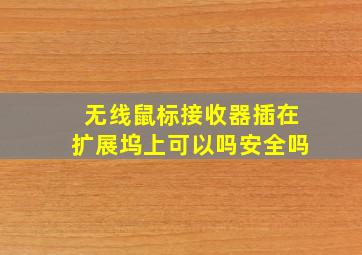 无线鼠标接收器插在扩展坞上可以吗安全吗